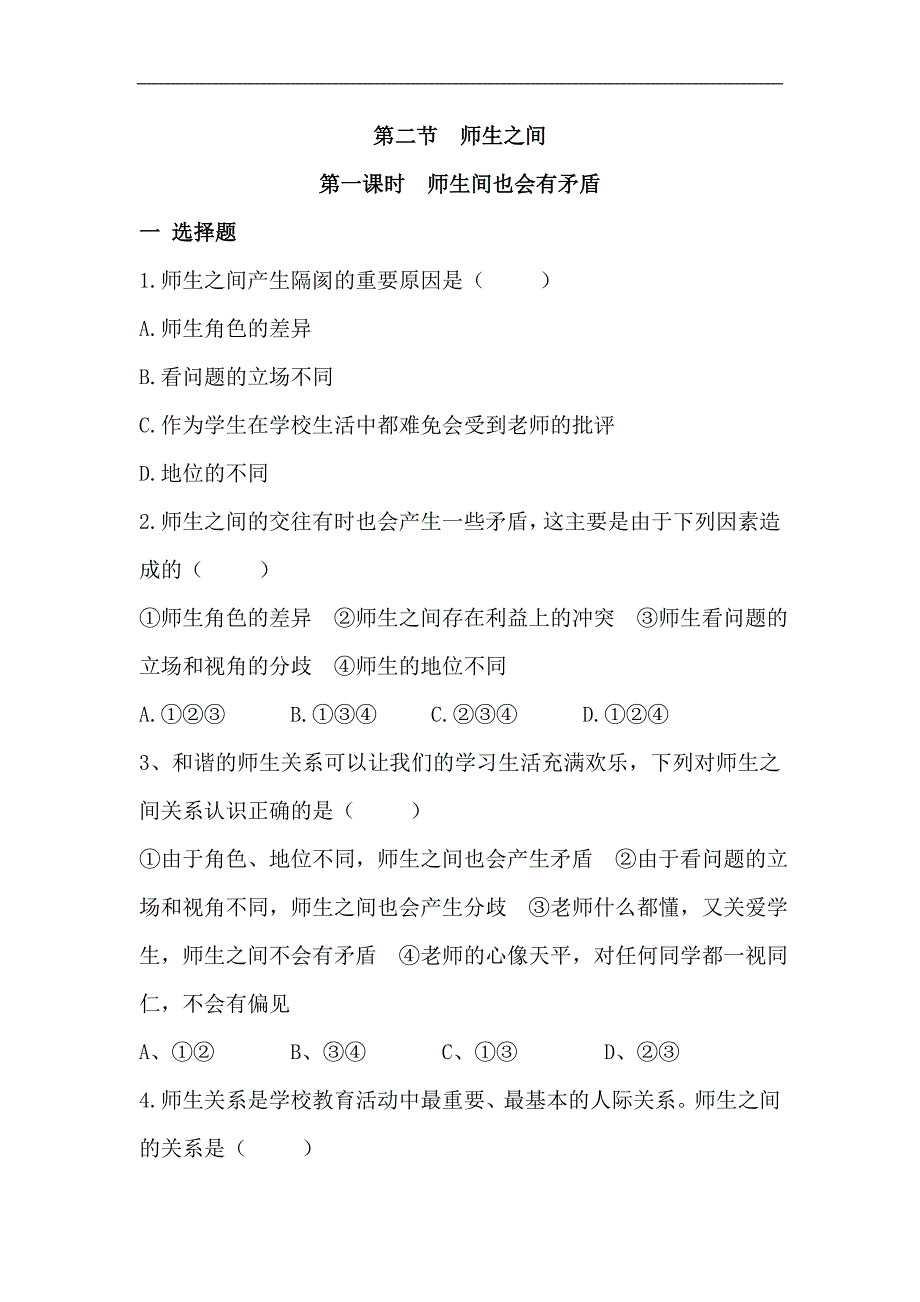 第二节　师生之间

第一课时　师生间也会有矛盾

一 选择题

1.师生之间产生隔阂的重要原因是（　　）

A.师生角色的差异

B.看问题的立场不同

C.作为学生在学校生活中都难免会受到老师的批评

D.地位的不同

2.师生之间的交往有时也会产生一些矛盾，这主要是由于下列因素造成的（　　）

①师生角色的差异　②师生之间存在利益上的冲突　③师生看问题的立场和视角的分歧　④师生的地位不同

A.①②③　　B.①③④　　C.②③④　　D.①②④

3、和谐的师生关系可以让我们的学习生活充满欢乐，下列对师生之间关系认识正确的是（　　）

①由于角色、地位不同，师生之间也会产生矛盾　②由于看问题的立场和视角不同，师生之间也会产生分歧　③老师什么都懂，又关爱学生，师生之间不会有矛盾　④老师的心像天平，对任何同学都一视同仁，不会有偏见

A、①②　　B、③④　　C、①③　　D、②③

4.师生关系是学校教育活动中最重要、最基本的人际关系。师生之间的关系是（　　）